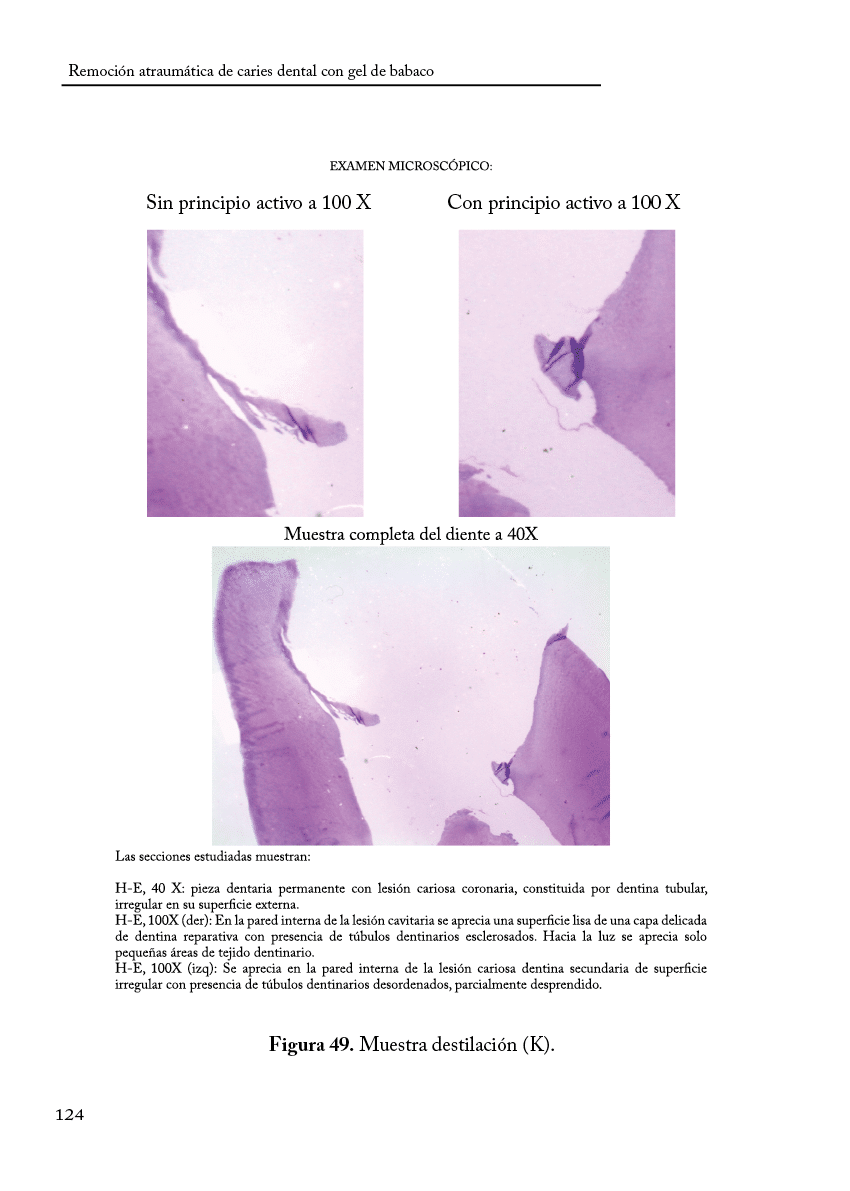 Remoción atraumática de caries dental con gel de babaco

EXAMEN MICROSCÓPICO:

Sin principio activo a 100 X

Con principio activo a 100 X

Muestra completa del diente a 40X

Las secciones estudiadas muestran:

H-E, 40 X: pieza dentaria permanente con lesión cariosa coronaria, constituida por dentina tubular, irregular en su superficie externa.

H-E, 100X (der): En la pared interna de la lesión cavitaria se aprecia una superficie lisa de una capa delicada de dentina reparativa con presencia de túbulos dentinarios esclerosados. Hacia la luz se aprecia solo pequeñas áreas de tejido dentinario.

H-E, 100X (izq): Se aprecia en la pared interna de la lesión cariosa dentina secundaria de superficie irregular con presencia de túbulos dentinarios desordenados, parcialmente desprendido.

Figura 49. Muestra destilación (K).

124